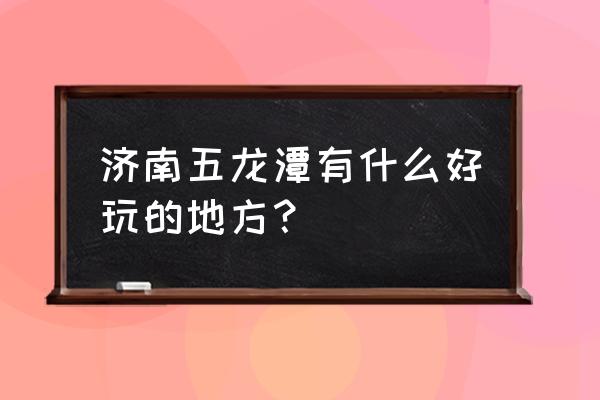 济南五龙潭有什么好玩的地方？